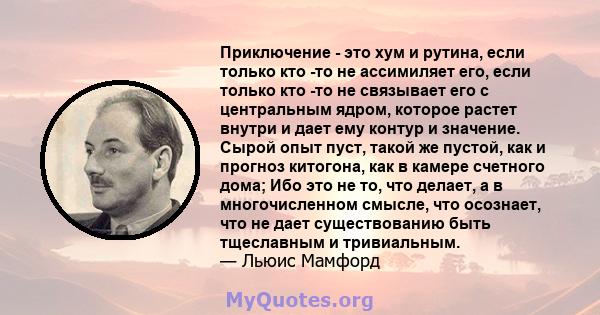 Приключение - это хум и рутина, если только кто -то не ассимиляет его, если только кто -то не связывает его с центральным ядром, которое растет внутри и дает ему контур и значение. Сырой опыт пуст, такой же пустой, как и прогноз китогона, как в камере счетного дома; Ибо это не то, что делает, а в многочисленном смысле, что осознает, что не дает существованию быть тщеславным и тривиальным.
— Льюис Мамфорд

MyQuotes.org